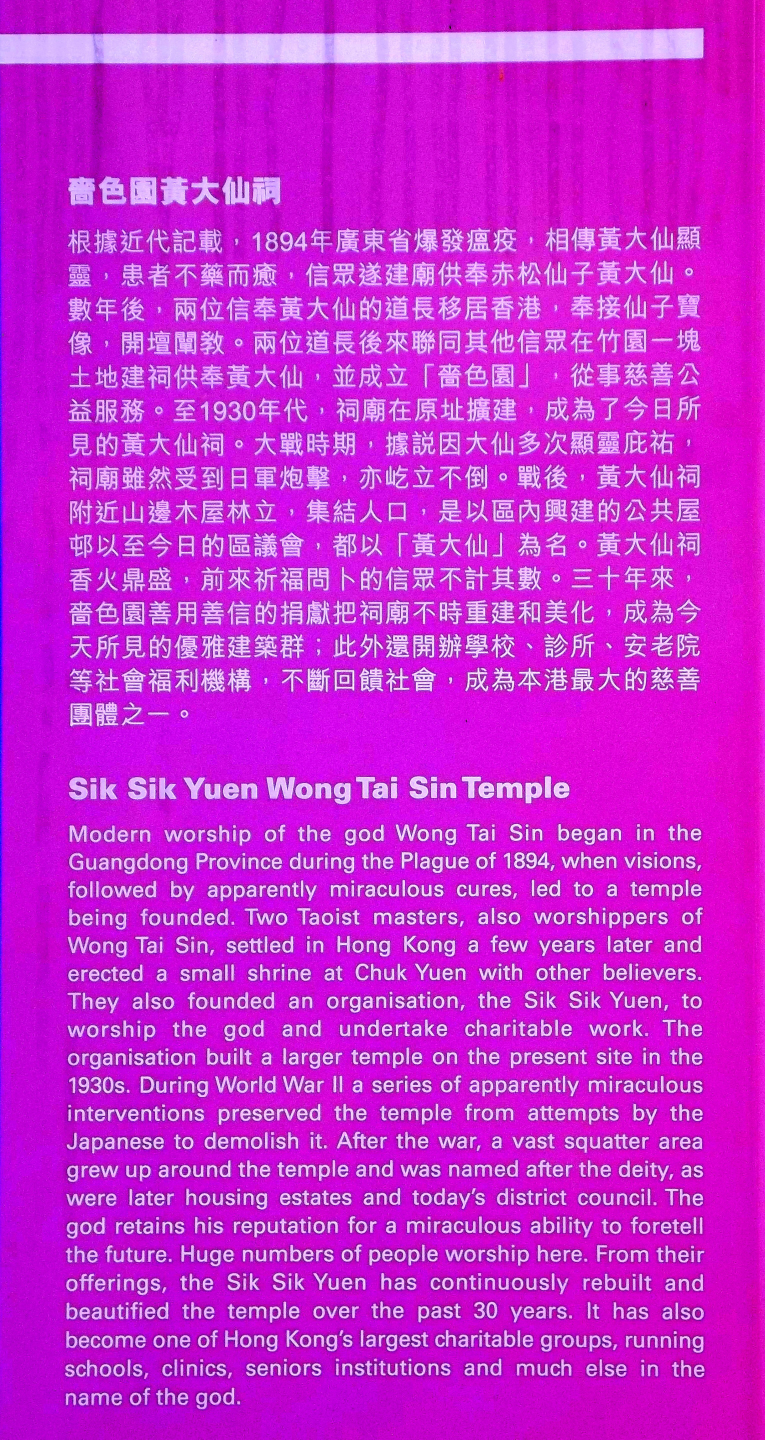 嗇色園黃大仙祠

根據近代記載，1894年廣東省爆發瘟疫，相傳黃大仙顯靈，患者不藥而癒，信眾遂建廟供奉赤松仙子黃大仙。數年後，兩位信奉黃大仙的道長移居香港，奉接仙子寶像，開壇闡教。兩位道長後來聯同其他信眾在竹園一塊土地建祠供奉黃大仙，並成立「嗇色園」，從事慈善公益服務。至1930年代，祠廟在原址擴建，成為了今日所見的黃大仙祠。大戰時期，據説因大仙多次顯靈庇祐，祠廟雖然受到日軍炮擊，亦屹立不倒。戰後，黃大仙祠附近山邊木屋林立，集結人口，是以區內興建的公共屋邨以至今日的區議會，都以「黃大仙」為名。黃大仙祠香火鼎盛，前來祈福問卜的信眾不計其數。三十年來，嗇色園善用善信的捐獻把祠廟不時重建和美化，成為今天所見的優雅建築群；此外還開辦學校、診所、安老院等社會福利機構，不斷回饋社會，成為本港最大的慈善團體之一。

Sik Sik Yuen Wong Tai Sin Temple

Modern worship of the god Wong Tai Sin began in the Guangdong Province during the Plague of 1894, when visions, followed by apparently miraculous cures, led to a temple being founded. Two Taoist masters, also worshippers of Wong Tai Sin, settled in Hong Kong a few years later and erected a small shrine at Chuk Yuen with other believers. They also founded an organisation, the Sik Sik Yuen, to worship the god and undertake charitable work. The organisation built a larger temple on the present site in the 1930s. During World War II a series of apparently miraculous interventions preserved the temple from attempts by the Japanese to demolish it. After the war, a vast squatter area grew up around the temple and was named after the deity, as were later housing estates and today's district council. The god retains his reputation for a miraculous ability to foretell the future. Huge numbers of people worship here. From their offerings, the Sik Sik Yuen has continuously rebuilt and beautified the temple over the past 30 years. It has also become one of Hong Kong's largest charitable groups, running schools, clinics, seniors institutions and much else in the name of the god.